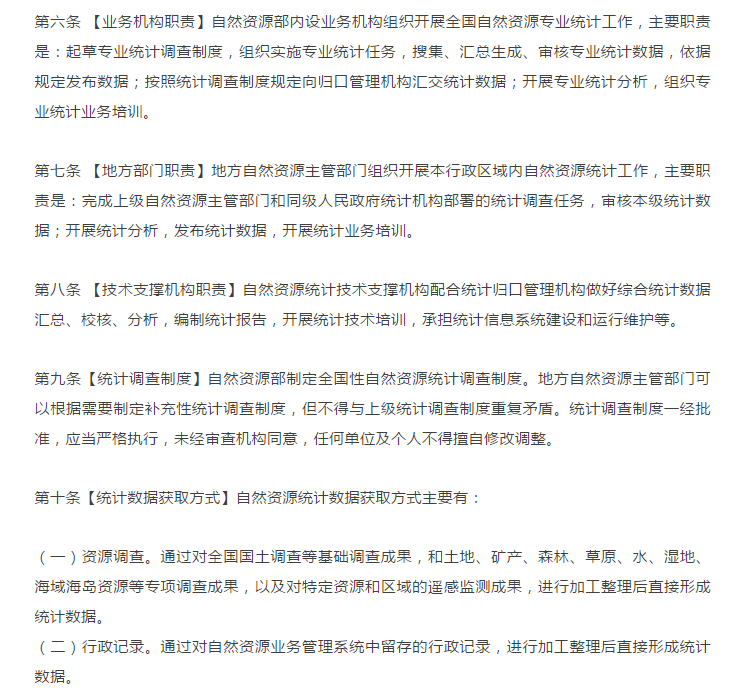 第六条 【业务机构职责】自然资源部内设业务机构组织开展全国自然资源专业统计工作，主要职责是：起草专业统计调查制度，组织实施专业统计任务，搜集、汇总生成、审核专业统计数据，依据规定发布数据；按照统计调查制度规定向归口管理机构汇交统计数据；开展专业统计分析，组织专业统计业务培训。

第七条 【地方部门职责】地方自然资源主管部门组织开展本行政区域内自然资源统计工作，主要职责是：完成上级自然资源主管部门和同级人民政府统计机构部署的统计调查任务，审核本级统计数据；开展统计分析，发布统计数据，开展统计业务培训。

第八条 【技术支撑机构职责】自然资源统计技术支撑机构配合统计归口管理机构做好综合统计数据汇总、校核、分析，编制统计报告，开展统计技术培训，承担统计信息系统建设和运行维护等。

第九条【统计调查制度】自然资源部制定全国性自然资源统计调查制度。地方自然资源主管部门可以根据需要制定补充性统计调查制度，但不得与上级统计调查制度重复矛盾。统计调查制度一经批准，应当严格执行，未经审查机构同意，任何单位及个人不得擅自修改调整。

第十条【统计数据获取方式】自然资源统计数据获取方式主要有：

（一）资源调查。通过对全国国土调查等基础调查成果，和土地、矿产、森林、草原、水、湿地、海域海岛资源等专项调查成果，以及对特定资源和区域的遥感监测成果，进行加工整理后直接形成统计数据。
（二）行政记录。通过对自然资源业务管理系统中留存的行政记录，进行加工整理后直接形成统计数据。